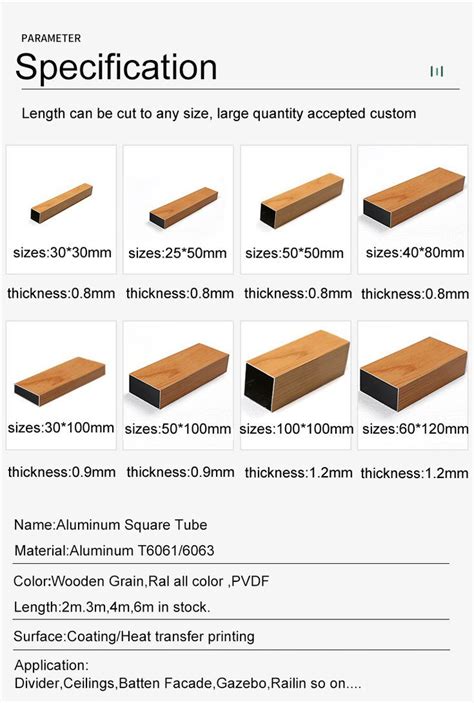 PARAMETER

Specification

Length can be cut to any size, large quantity accepted custom

sizes:30*30mm
thickness:0.8mm

sizes:25*50mm
thickness:0.8mm

sizes:50*50mm
thickness:0.8mm

sizes:40*80mm
thickness:0.8mm

sizes:30*100mm
thickness:0.9mm

sizes:50*100mm
thickness:0.9mm

sizes:100*100mm
thickness:1.2mm

sizes:60*120mm
thickness:1.2mm

Name:Aluminum Square Tube

Material:Aluminum T6061/6063

Color:Wooden Grain,Ral all color ,PVDF

Length:2m.3m,4m,6m in stock.

Surface:Coating/Heat transfer printing

Application:
Divider,Ceilings,Batten Facade,Gazebo,Railin so on....